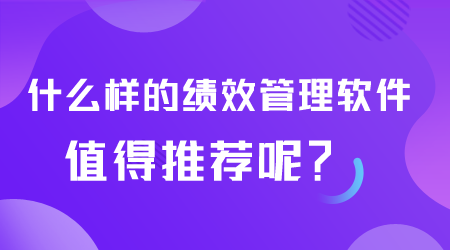 什么样的绩效管理软件
值得推荐呢？